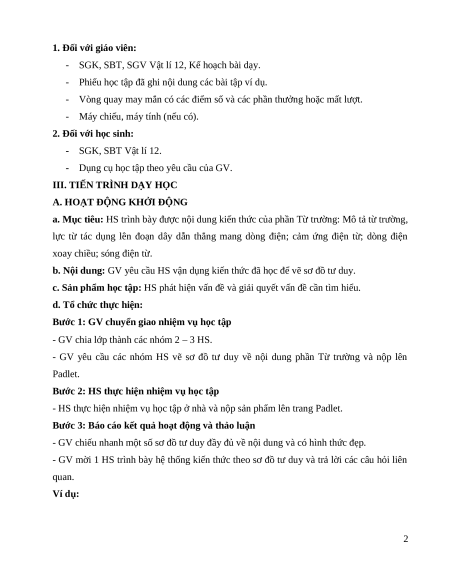 1. Đối với giáo viên:

- SGK, SBT, SGV Vật lí 12, Kế hoạch bài dạy.
- Phiếu học tập đã ghi nội dung các bài tập ví dụ.
- Vòng quay may mắn có các điểm số và các phần thưởng hoặc mất lượt.
- Máy chiếu, máy tính (nếu có).

2. Đối với học sinh:

- SGK, SBT Vật lí 12.
- Dụng cụ học tập theo yêu cầu của GV.

III. TIẾN TRÌNH DẠY HỌC

A. HOẠT ĐỘNG KHỞI ĐỘNG

a. Mục tiêu: HS trình bày được nội dung kiến thức của phần Từ trường: Mô tả từ trường, lực từ tác dụng lên đoạn dây dẫn thẳng mang dòng điện; cảm ứng điện từ; dòng điện xoay chiều; sóng điện từ.

b. Nội dung: GV yêu cầu HS vận dụng kiến thức đã học để vẽ sơ đồ tư duy.

c. Sản phẩm học tập: HS phát hiện vấn đề và giải quyết vấn đề cần tìm hiểu.

d. Tổ chức thực hiện:

Bước 1: GV chuyển giao nhiệm vụ học tập

- GV chia lớp thành các nhóm 2 – 3 HS.

- GV yêu cầu các nhóm HS vẽ sơ đồ tư duy về nội dung phần Từ trường và nộp lên Padlet.

Bước 2: HS thực hiện nhiệm vụ học tập

- HS thực hiện nhiệm vụ học tập ở nhà và nộp sản phẩm lên trang Padlet.

Bước 3: Báo cáo kết quả hoạt động và thảo luận

- GV chiếu nhanh một số sơ đồ tư duy đầy đủ về nội dung và có hình thức đẹp.

- GV mời 1 HS trình bày hệ thống kiến thức theo sơ đồ tư duy và trả lời các câu hỏi liên quan.

Ví dụ:

2